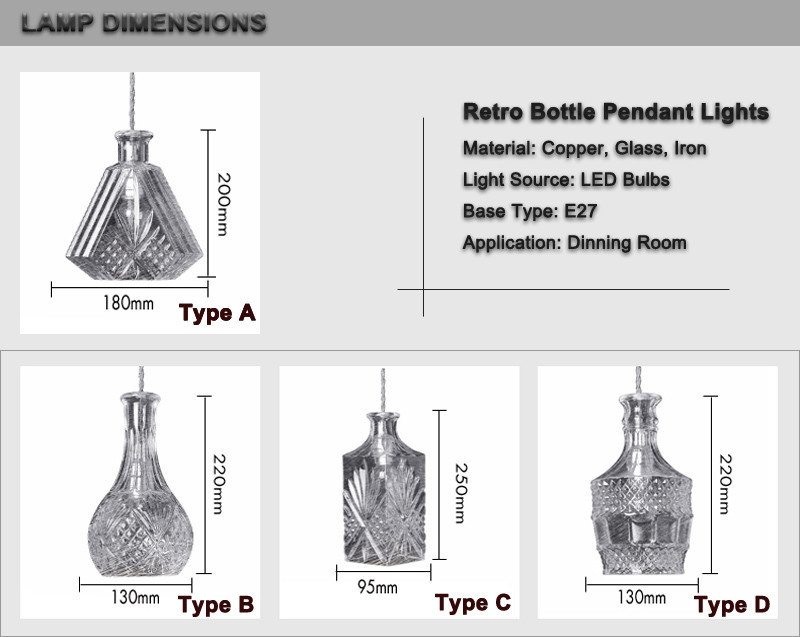 LAMP DIMENSIONS

200mm

180mm

Type A

Retro Bottle Pendant Lights

Material: Copper, Glass, Iron

Light Source: LED Bulbs

Base Type: E27

Application: Dinning Room

220mm

130mm

Type B

250mm

95mm

Type C

220mm

130mm

Type D